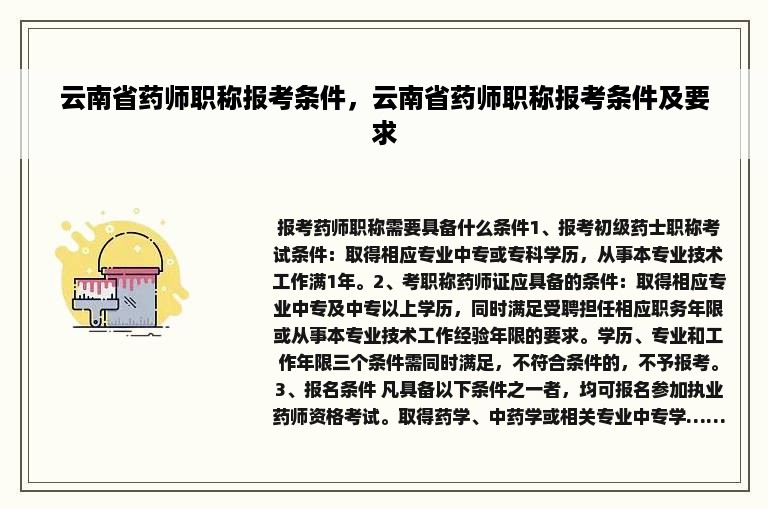 云南省药师职称报考条件，云南省药师职称报考条件及要求

报考药师职称需要具备什么条件1、报考初级药士职称考试条件：取得相应专业中专或专科学历，从事本专业技术工作满1年。2、考职称药师证应具备的条件：取得相应专业中专及中专以上学历，同时满足受聘担任相应职务年限或从事本专业技术工作经验年限的要求。学历、专业和工作年限三个条件需同时满足，不符合条件的，不予报考。3、报名条件 凡具备以下条件之一者，均可报名参加执业药师资格考试。取得药学、中药学或相关专业中专学......